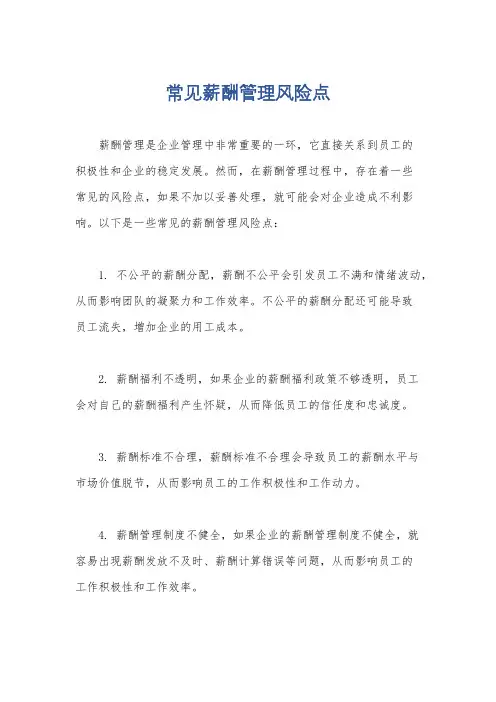 常见薪酬管理风险点

薪酬管理是企业管理中非常重要的一环，它直接关系到员工的积极性和企业的稳定发展。然而，在薪酬管理过程中，存在着一些常见的风险点，如果不加以妥善处理，就可能会对企业造成不利影响。以下是一些常见的薪酬管理风险点：

1. 不公平的薪酬分配，薪酬不公平会引发员工不满和情绪波动，从而影响团队的凝聚力和工作效率。不公平的薪酬分配还可能导致员工流失，增加企业的用工成本。

2. 薪酬福利不透明，如果企业的薪酬福利政策不够透明，员工会对自己的薪酬福利产生怀疑，从而降低员工的信任度和忠诚度。

3. 薪酬标准不合理，薪酬标准不合理会导致员工的薪酬水平与市场价值脱节，从而影响员工的工作积极性和工作动力。

4. 薪酬管理制度不健全，如果企业的薪酬管理制度不健全，就容易出现薪酬发放不及时、薪酬计算错误等问题，从而影响员工的工作积极性和工作效率。